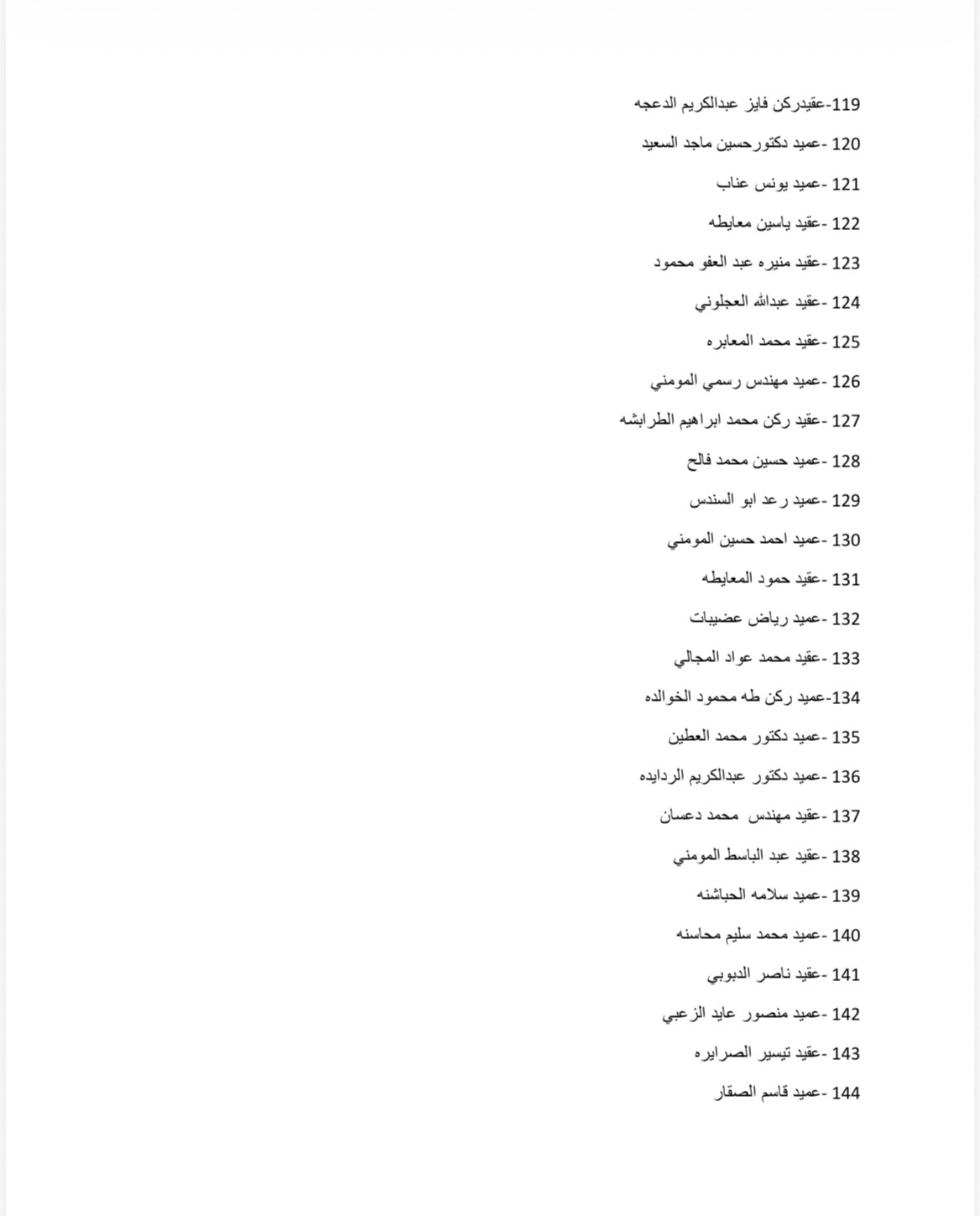 119-عقيدركن فايز عبدالكريم الدعجه
120 -عميد دكتورحسين ماجد السعيد
121 -عميد يونس عناب
122 -عقيد ياسين معايطه
123 -عقيد منيره عبد العفو محمود
124 -عقيد عبدالله العجلوني
125 -عقيد محمد المعابره
126 -عميد مهندس رسمي المومني
127 -عقيد ركن محمد ابراهيم الطرابشه
128 -عميد حسين محمد فالح
129 -عميد رعد ابو السندس
130 -عميد احمد حسين المومني
131 -عقيد حمود المعايطه
132 -عميد رياض عضيبات
133 -عقيد محمد عواد المجالي
134-عميد ركن طه محمود الخوالده
135 -عميد دكتور محمد العطين
136 -عميد دكتور عبدالكريم الردايده
137 -عقيد مهندس محمد دعسان
138 -عقيد عبد الباسط المومني
139 -عميد سلامه الحباشنه
140 -عميد محمد سليم محاسنه
141 -عقيد ناصر الدبوبي
142 -عميد منصور عايد الزعبي
143 -عقيد تيسير الصرايره
144 -عميد قاسم الصقار